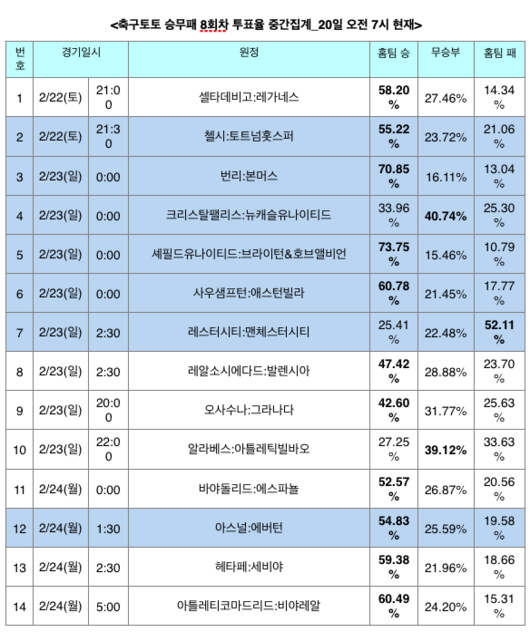 <축구토토 승무패 8회차 투표율 중간집계_20일 오전 7시 현재>

| 번호 | 경기일시 | | 원정 | 홈팀 승 | 무승부 | 홈팀 패 |
|---|---|---|---|---|---|---|
| 1 | 2/22(토) | 21:00 | 셀타데비고:레가네스 | 58.20% | 27.46% | 14.34% |
| 2 | 2/22(토) | 21:30 | 첼시:토트넘홋스퍼 | 55.22% | 23.72% | 21.06% |
| 3 | 2/23(일) | 0:00 | 번리:본머스 | 70.85% | 16.11% | 13.04% |
| 4 | 2/23(일) | 0:00 | 크리스탈팰리스:뉴캐슬유나이티드 | 33.96% | 40.74% | 25.30% |
| 5 | 2/23(일) | 0:00 | 셰필드유나이티드:브라이턴&호브앨비언 | 73.75% | 15.46% | 10.79% |
| 6 | 2/23(일) | 0:00 | 사우샘프턴:애스턴빌라 | 60.78% | 21.45% | 17.77% |
| 7 | 2/23(일) | 2:30 | 레스터시티:맨체스터시티 | 25.41% | 22.48% | 52.11% |
| 8 | 2/23(일) | 2:30 | 레알소시에다드:발렌시아 | 47.42% | 28.88% | 23.70% |
| 9 | 2/23(일) | 20:00 | 오사수나:그라나다 | 42.60% | 31.77% | 25.63% |
| 10 | 2/23(일) | 22:00 | 알라베스:아틀레틱빌바오 | 27.25% | 39.12% | 33.63% |
| 11 | 2/24(월) | 0:00 | 바야돌리드:에스파뇰 | 52.57% | 26.87% | 20.56% |
| 12 | 2/24(월) | 1:30 | 아스널:에버턴 | 54.83% | 25.59% | 19.58% |
| 13 | 2/24(월) | 2:30 | 헤타페:세비야 | 59.38% | 21.96% | 18.66% |
| 14 | 2/24(월) | 5:00 | 아틀레티코마드리드:비야레알 | 60.49% | 24.20% | 15.31% |